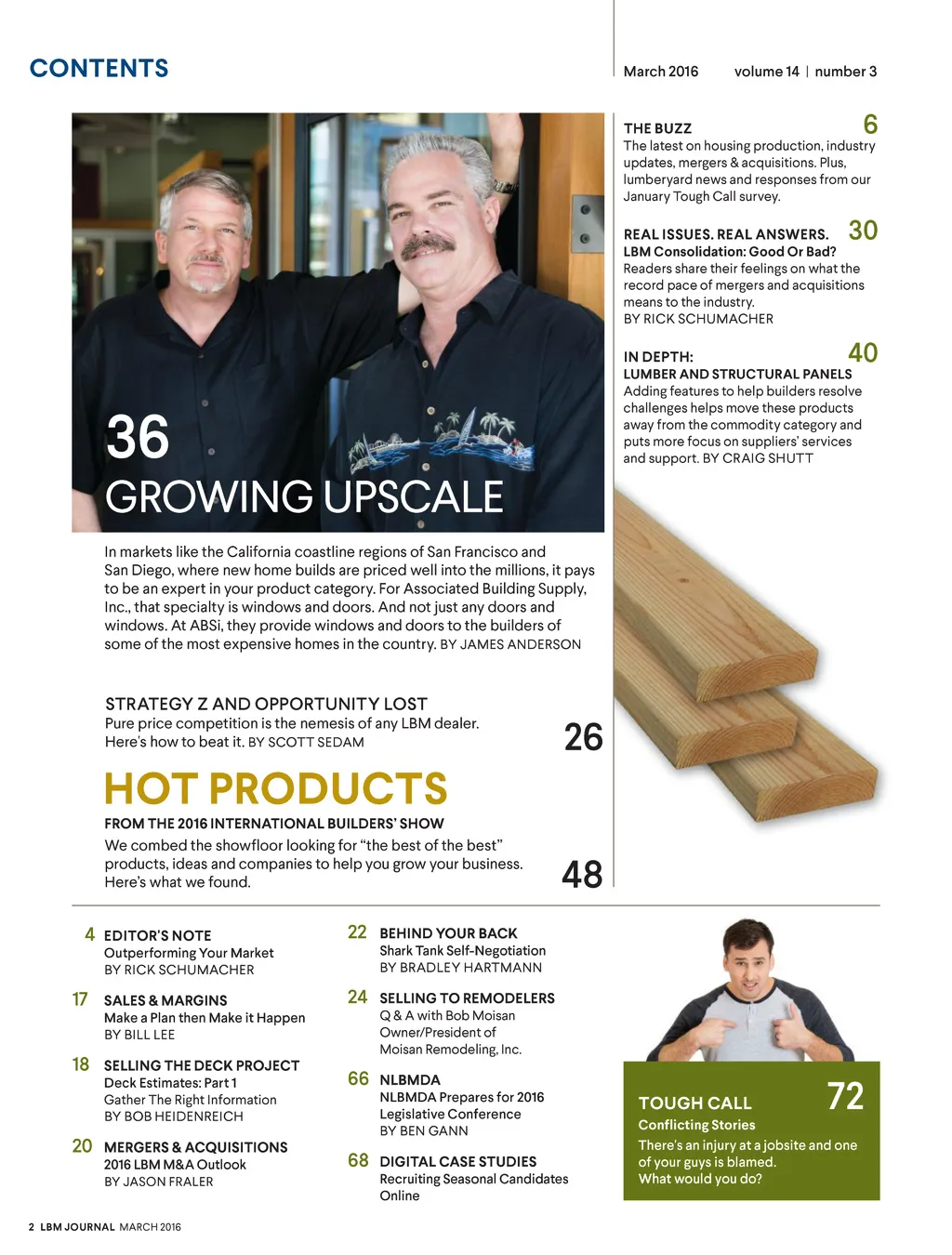 CONTENTS

March 2016 volume 14 | number 3

36
GROWING UPSCALE

In markets like the California coastline regions of San Francisco and San Diego, where new home builds are priced well into the millions, it pays to be an expert in your product category. For Associated Building Supply, Inc., that specialty is windows and doors. And not just any doors and windows. At ABSi, they provide windows and doors to the builders of some of the most expensive homes in the country. BY JAMES ANDERSON

STRATEGY Z AND OPPORTUNITY LOST
Pure price competition is the nemesis of any LBM dealer. Here's how to beat it. BY SCOTT SEDAM
26

HOT PRODUCTS
FROM THE 2016 INTERNATIONAL BUILDERS' SHOW
We combed the showfloor looking for "the best of the best" products, ideas and companies to help you grow your business. Here's what we found.
48

THE BUZZ 6
The latest on housing production, industry updates, mergers & acquisitions. Plus, lumberyard news and responses from our January Tough Call survey.

REAL ISSUES. REAL ANSWERS. 30
LBM Consolidation: Good Or Bad?
Readers share their feelings on what the record pace of mergers and acquisitions means to the industry.
BY RICK SCHUMACHER

IN DEPTH: 40
LUMBER AND STRUCTURAL PANELS
Adding features to help builders resolve challenges helps move these products away from the commodity category and puts more focus on suppliers' services and support. BY CRAIG SHUTT

4 EDITOR'S NOTE
Outperforming Your Market
BY RICK SCHUMACHER

17 SALES & MARGINS
Make a Plan then Make it Happen
BY BILL LEE

18 SELLING THE DECK PROJECT
Deck Estimates: Part 1
Gather The Right Information
BY BOB HEIDENREICH

20 MERGERS & ACQUISITIONS
2016 LBM M&A Outlook
BY JASON FRALER

22 BEHIND YOUR BACK
Shark Tank Self-Negotiation
BY BRADLEY HARTMANN

24 SELLING TO REMODELERS
Q & A with Bob Moisan
Owner/President of
Moisan Remodeling, Inc.

66 NLBMDA
NLBMDA Prepares for 2016
Legislative Conference
BY BEN GANN

68 DIGITAL CASE STUDIES
Recruiting Seasonal Candidates
Online

TOUGH CALL 72
Conflicting Stories
There's an injury at a jobsite and one of your guys is blamed.
What would you do?

2 LBM JOURNAL MARCH 2016